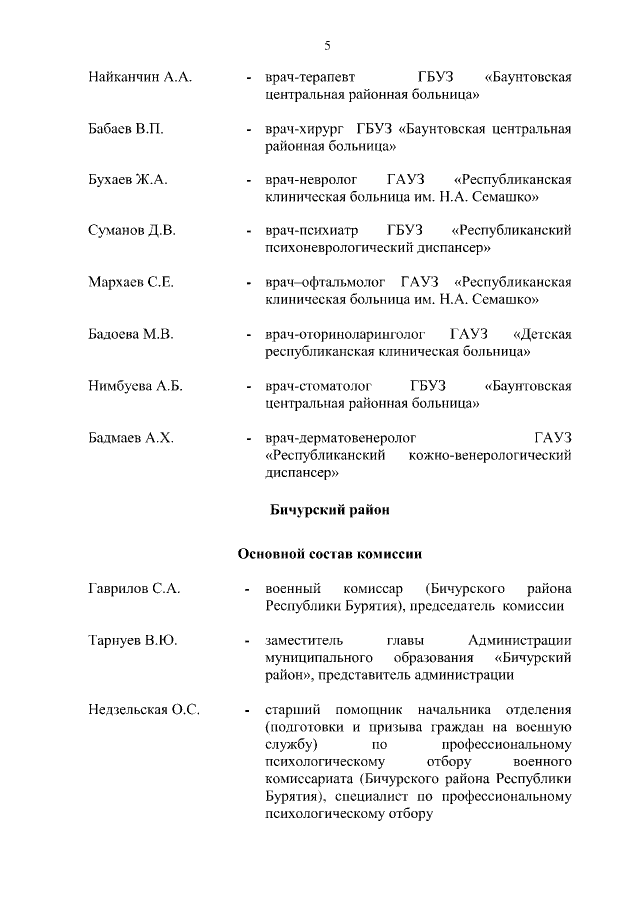 5

Найканчин А.А. - врач-терапевт ГБУЗ «Баунтовская центральная районная больница»

Бабаев В.П. - врач-хирург ГБУЗ «Баунтовская центральная районная больница»

Бухаев Ж.А. - врач-невролог ГАУЗ «Республиканская клиническая больница им. Н.А. Семашко»

Суманов Д.В. - врач-психиатр ГБУЗ «Республиканский психоневрологический диспансер»

Мархаев С.Е. - врач–офтальмолог ГАУЗ «Республиканская клиническая больница им. Н.А. Семашко»

Бадоева М.В. - врач-оториноларинголог ГАУЗ «Детская республиканская клиническая больница»

Нимбуева А.Б. - врач-стоматолог ГБУЗ «Баунтовская центральная районная больница»

Бадмаев А.Х. - врач-дерматовенеролог ГАУЗ «Республиканский кожно-венерологический диспансер»

Бичурский район

Основной состав комиссии

Гаврилов С.А. - военный комиссар (Бичурского района Республики Бурятия), председатель комиссии

Тарнуев В.Ю. - заместитель главы Администрации муниципального образования «Бичурский район», представитель администрации

Недзельская О.С. - старший помощник начальника отделения (подготовки и призыва граждан на военную службу) по профессиональному психологическому отбору военного комиссариата (Бичурского района Республики Бурятия), специалист по профессиональному психологическому отбору